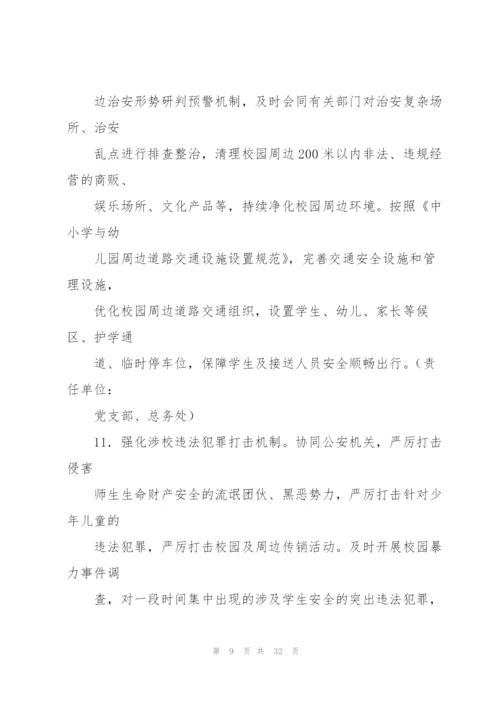 边治安形势研判预警机制，及时会同有关部门对治安复杂场所、治安

乱点进行排查整治，清理校园周边200米以内非法、违规经营的商贩、

娱乐场所、文化产品等，持续净化校园周边环境。按照《中小学与幼

儿园周边道路交通设施设置规范》，完善交通安全设施和管理设施，

优化校园周边道路交通组织，设置学生、幼儿、家长等候区、护学通

道、临时停车位，保障学生及接送人员安全顺畅出行。（责任单位：

党支部、总务处）

11．强化涉校违法犯罪打击机制。协同公安机关，严厉打击侵害

师生生命财产安全的流氓团伙、黑恶势力，严厉打击针对少年儿童的

违法犯罪，严厉打击校园及周边传销活动。及时开展校园暴力事件调

查，对一段时间集中出现的涉及学生安全的突出违法犯罪，

第 9 页 共 32 页